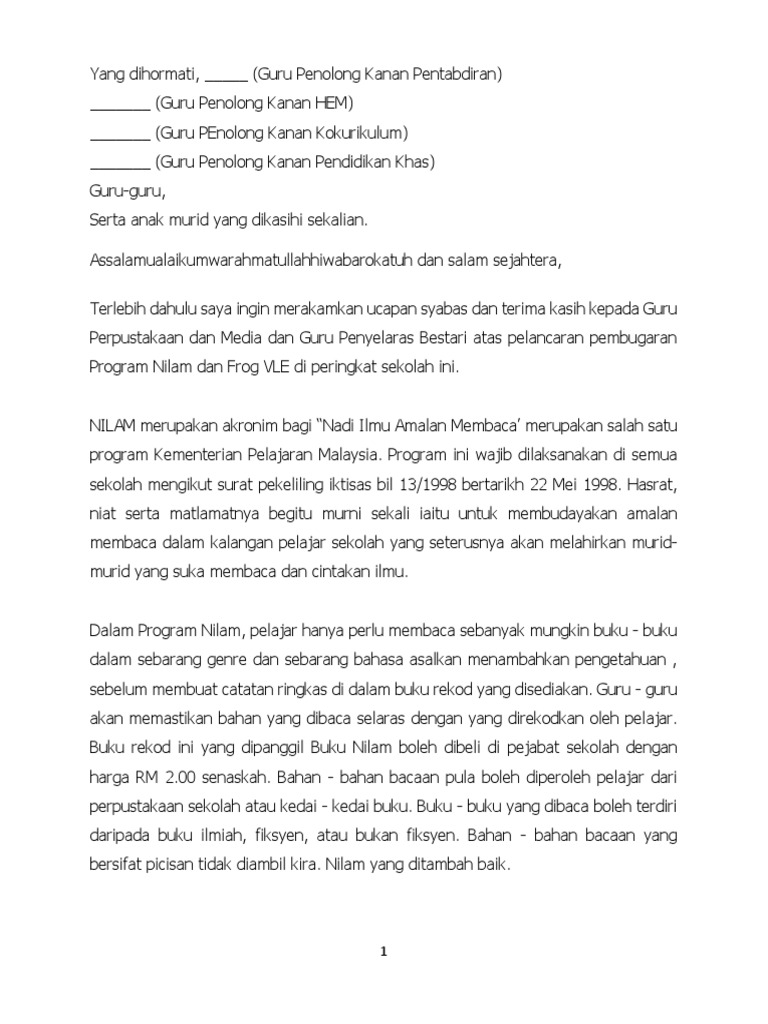 Yang dihormati, _____ (Guru Penolong Kanan Pentabdiran)
_______ (Guru Penolong Kanan HEM)
_______ (Guru PEnolong Kanan Kokurikulum)
_______ (Guru Penolong Kanan Pendidikan Khas)
Guru-guru,
Serta anak murid yang dikasihi sekalian.

Assalamualaikumwarahmatullahhiwabarokatuh dan salam sejahtera,

Terlebih dahulu saya ingin merakamkan ucapan syabas dan terima kasih kepada Guru Perpustakaan dan Media dan Guru Penyelaras Bestari atas pelancaran pembugaran Program Nilam dan Frog VLE di peringkat sekolah ini.

NILAM merupakan akronim bagi "Nadi Ilmu Amalan Membaca' merupakan salah satu program Kementerian Pelajaran Malaysia. Program ini wajib dilaksanakan di semua sekolah mengikut surat pekeliling iktisas bil 13/1998 bertarikh 22 Mei 1998. Hasrat, niat serta matlamatnya begitu murni sekali iaitu untuk membudayakan amalan membaca dalam kalangan pelajar sekolah yang seterusnya akan melahirkan murid-murid yang suka membaca dan cintakan ilmu.

Dalam Program Nilam, pelajar hanya perlu membaca sebanyak mungkin buku - buku dalam sebarang genre dan sebarang bahasa asalkan menambahkan pengetahuan , sebelum membuat catatan ringkas di dalam buku rekod yang disediakan. Guru - guru akan memastikan bahan yang dibaca selaras dengan yang direkodkan oleh pelajar. Buku rekod ini yang dipanggil Buku Nilam boleh dibeli di pejabat sekolah dengan harga RM 2.00 senaskah. Bahan - bahan bacaan pula boleh diperoleh pelajar dari perpustakaan sekolah atau kedai - kedai buku. Buku - buku yang dibaca boleh terdiri daripada buku ilmiah, fiksyen, atau bukan fiksyen. Bahan - bahan bacaan yang bersifat picisan tidak diambil kira. Nilam yang ditambah baik.

1